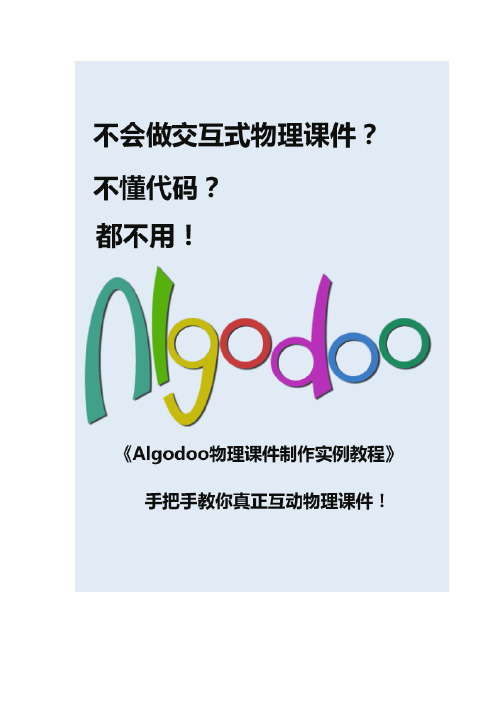 不会做交互式物理课件？

不懂代码？

都不用！

Algodoo

《Algodoo物理课件制作实例教程》

手把手教你真正互动物理课件！